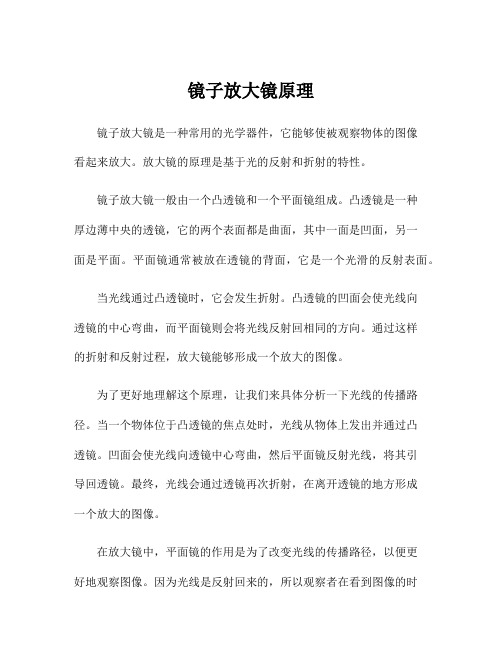 镜子放大镜原理

镜子放大镜是一种常用的光学器件，它能够使被观察物体的图像看起来放大。放大镜的原理是基于光的反射和折射的特性。

镜子放大镜一般由一个凸透镜和一个平面镜组成。凸透镜是一种厚边薄中央的透镜，它的两个表面都是曲面，其中一面是凹面，另一面是平面。平面镜通常被放在透镜的背面，它是一个光滑的反射表面。

当光线通过凸透镜时，它会发生折射。凸透镜的凹面会使光线向透镜的中心弯曲，而平面镜则会将光线反射回相同的方向。通过这样的折射和反射过程，放大镜能够形成一个放大的图像。

为了更好地理解这个原理，让我们来具体分析一下光线的传播路径。当一个物体位于凸透镜的焦点处时，光线从物体上发出并通过凸透镜。凹面会使光线向透镜中心弯曲，然后平面镜反射光线，将其引导回透镜。最终，光线会通过透镜再次折射，在离开透镜的地方形成一个放大的图像。

在放大镜中，平面镜的作用是为了改变光线的传播路径，以便更好地观察图像。因为光线是反射回来的，所以观察者在看到图像的时